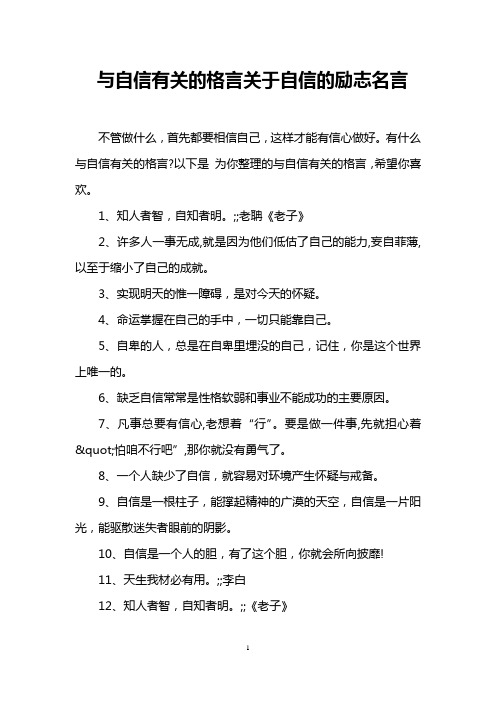 与自信有关的格言关于自信的励志名言

不管做什么，首先都要相信自己，这样才能有信心做好。有什么与自信有关的格言?以下是 为你整理的与自信有关的格言，希望你喜欢。

1、知人者智，自知者明。;;老聃《老子》

2、许多人一事无成,就是因为他们低估了自己的能力,妄自菲薄,以至于缩小了自己的成就。

3、实现明天的惟一障碍，是对今天的怀疑。

4、命运掌握在自己的手中，一切只能靠自己。

5、自卑的人，总是在自卑里埋没的自己，记住，你是这个世界上唯一的。

6、缺乏自信常常是性格软弱和事业不能成功的主要原因。

7、凡事总要有信心,老想着“行”。要是做一件事,先就担心着&quot;怕咱不行吧”,那你就没有勇气了。

8、一个人缺少了自信，就容易对环境产生怀疑与戒备。

9、自信是一根柱子，能撑起精神的广漠的天空，自信是一片阳光，能驱散迷失者眼前的阴影。

10、自信是一个人的胆，有了这个胆，你就会所向披靡!

11、天生我材必有用。;;李白

12、知人者智，自知者明。;;《老子》

1